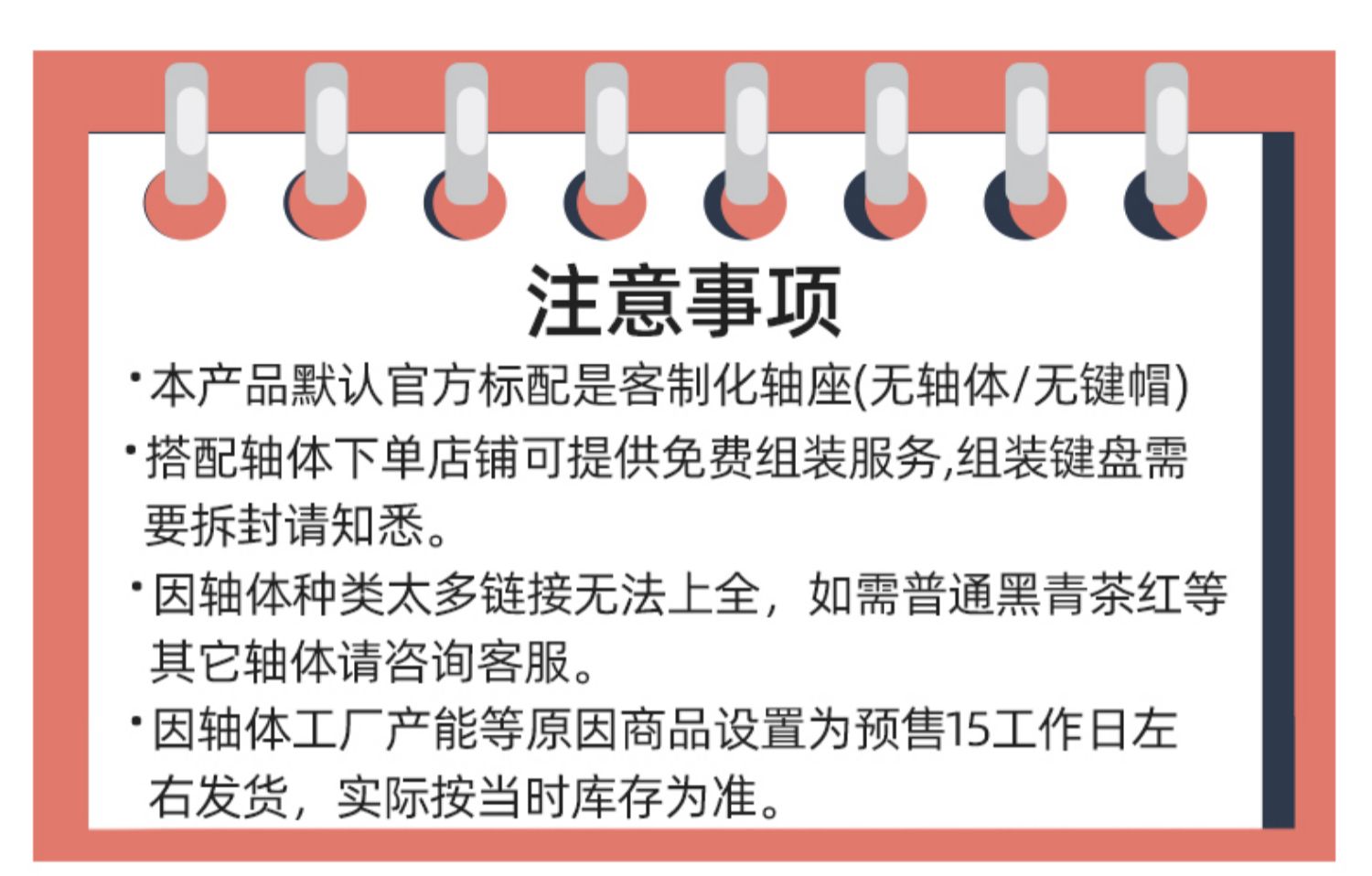 注意事项

• 本产品默认官方标配是客制化轴座(无轴体/无键帽)

• 搭配轴体下单店铺可提供免费组装服务,组装键盘需要拆封请知悉。

• 因轴体种类太多链接无法上全，如需普通黑青茶红等其它轴体请咨询客服。

• 因轴体工厂产能等原因商品设置为预售15工作日左右发货，实际按当时库存为准。